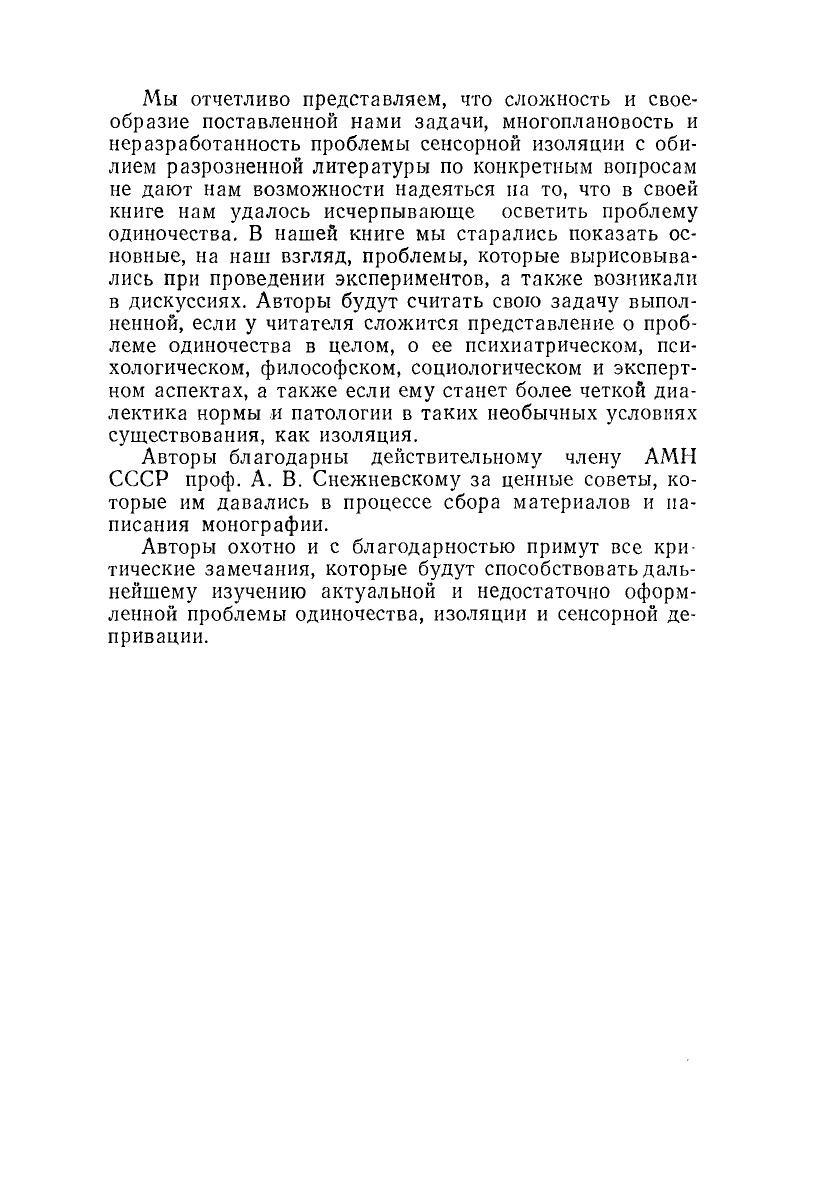 Мы отчетливо представляем, что сложность и своеобразие поставленной нами задачи, многоплановость и неразработанность проблемы сенсорной изоляции с обилием разрозненной литературы по конкретным вопросам не дают нам возможности надеяться на то, что в своей книге нам удалось исчерпывающе осветить проблему одиночества. В нашей книге мы старались показать основные, на наш взгляд, проблемы, которые вырисовывались при проведении экспериментов, а также возникали в дискуссиях. Авторы будут считать свою задачу выполненной, если у читателя сложится представление о проблеме одиночества в целом, о ее психиатрическом, психологическом, философском, социологическом и экспертном аспектах, а также если ему станет более четкой диалектика нормы и патологии в таких необычных условиях существования, как изоляция.

Авторы благодарны действительному члену АМН СССР проф. А. В. Снежневскому за ценные советы, которые им давались в процессе сбора материалов и написания монографии.

Авторы охотно и с благодарностью примут все критические замечания, которые будут способствовать дальнейшему изучению актуальной и недостаточно оформленной проблемы одиночества, изоляции и сенсорной депривации.